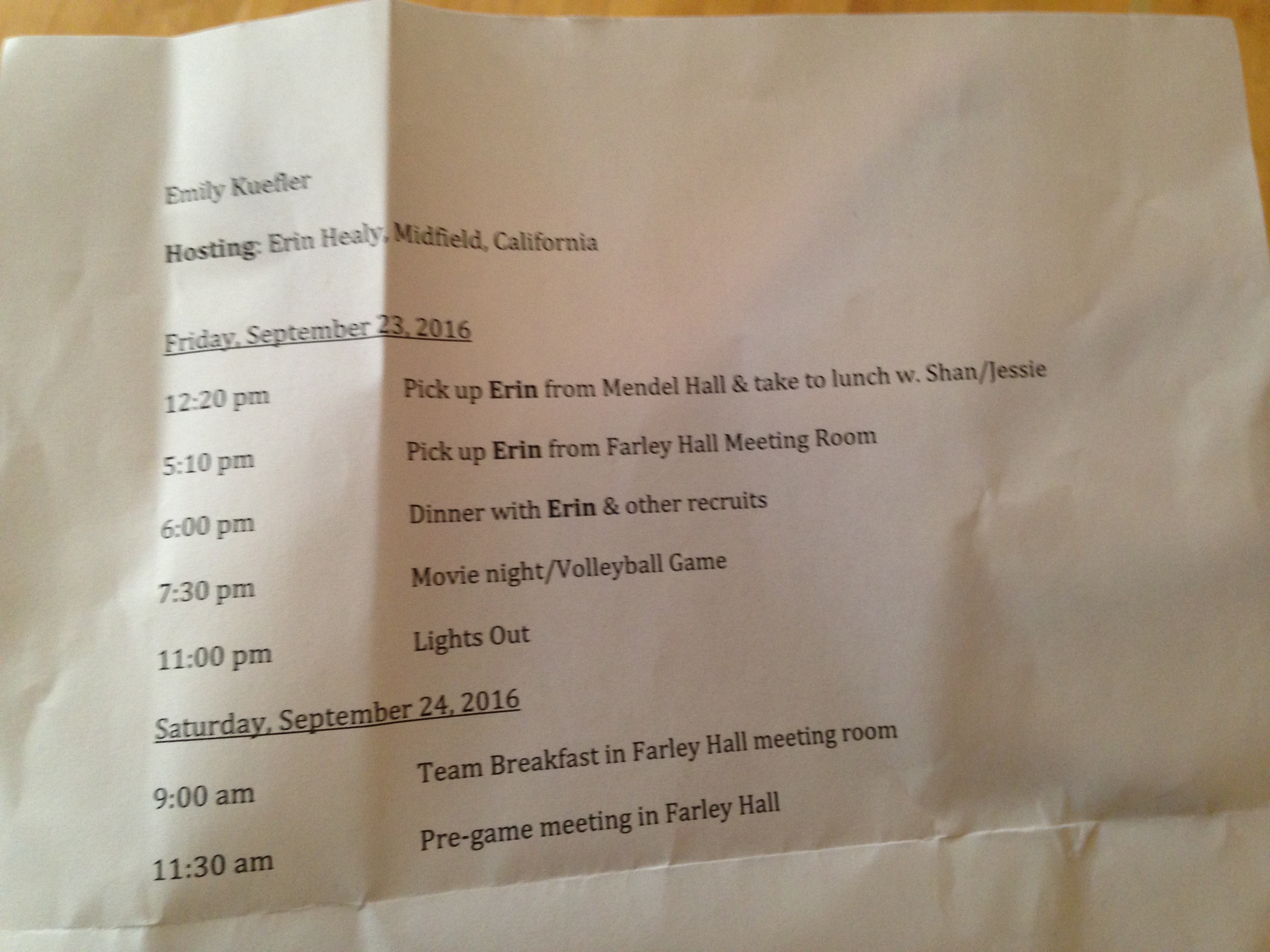 Emily Kuefler

Hosting: Erin Healy, Midfield, California

Friday, September 23, 2016

12:20 pm Pick up Erin from Mendel Hall & take to lunch w. Shan/Jessie

5:10 pm Pick up Erin from Farley Hall Meeting Room

6:00 pm Dinner with Erin & other recruits

7:30 pm Movie night/Volleyball Game

11:00 pm Lights Out

Saturday, September 24, 2016

9:00 am Team Breakfast in Farley Hall meeting room

11:30 am Pre-game meeting in Farley Hall